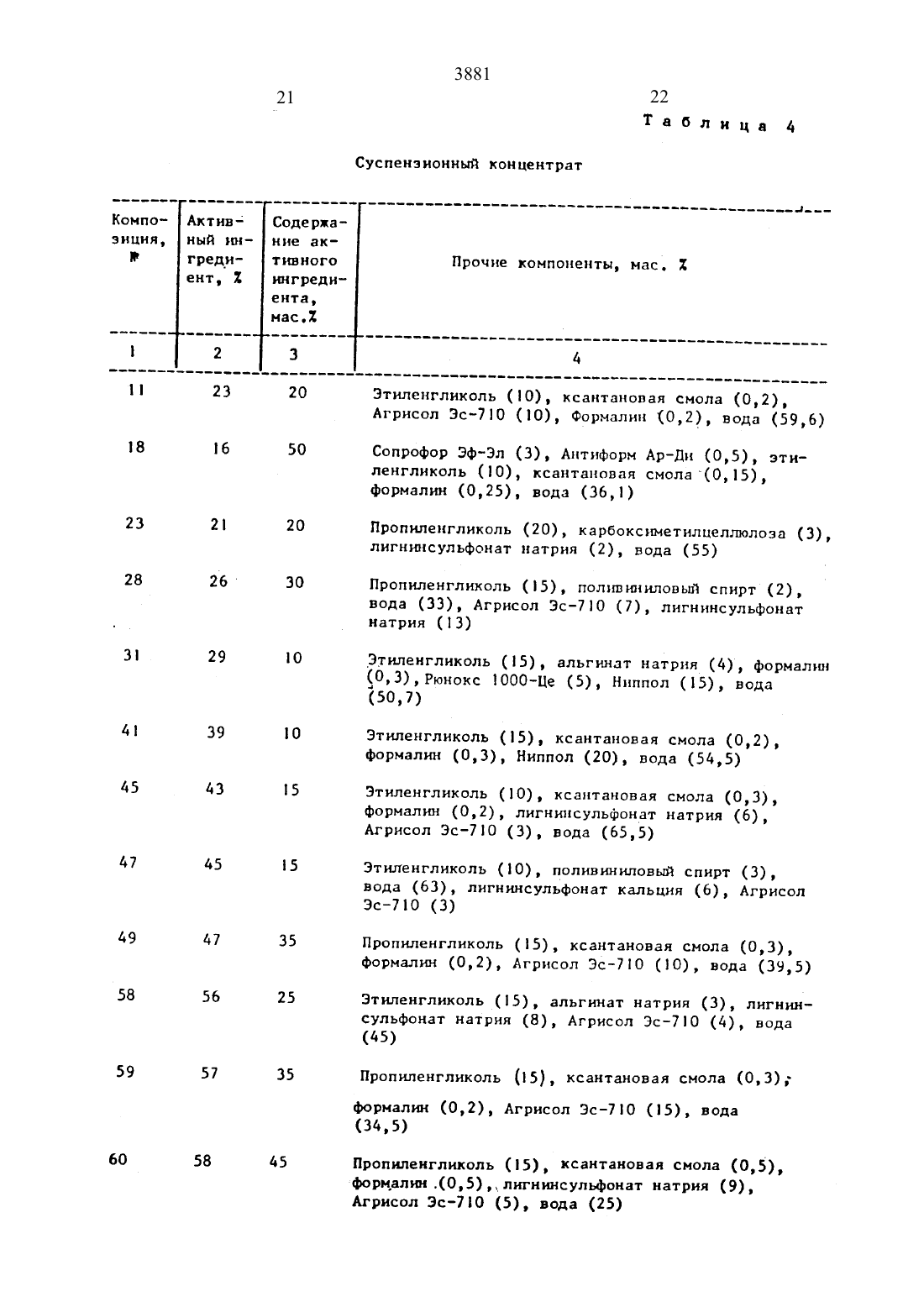 3881

21

22

Таблица 4

Суспензионный концентрат

| Композиция, № | Активный ингредиент, % | Содержание активного ингредиента, мас.% | Прочие компоненты, мас. % |
|---|---|---|---|
| 1 | 2 | 3 | 4 |
| 11 | 23 | 20 | Этиленгликоль (10), ксантановая смола (0,2), Агрисол Эс-710 (10), Формалин (0,2), вода (59,6) |
| 18 | 16 | 50 | Сопрофор Эф-Эл (3), Антиформ Ар-Ди (0,5), этиленгликоль (10), ксантановая смола (0,15), формалин (0,25), вода (36,1) |
| 23 | 21 | 20 | Пропиленгликоль (20), карбоксиметилцеллюлоза (3), лигнинсульфонат натрия (2), вода (55) |
| 28 | 26 | 30 | Пропиленгликоль (15), поливиниловый спирт (2), вода (33), Агрисол Эс-710 (7), лигнинсульфонат натрия (13) |
| 31 | 29 | 10 | Этиленгликоль (15), альгинат натрия (4), формалин (0,3), Рюнокс 1000-Це (5), Ниппол (15), вода (50,7) |
| 41 | 39 | 10 | Этиленгликоль (15), ксантановая смола (0,2), формалин (0,3), Ниппол (20), вода (54,5) |
| 45 | 43 | 15 | Этиленгликоль (10), ксантановая смола (0,3), формалин (0,2), лигнинсульфонат натрия (6), Агрисол Эс-710 (3), вода (65,5) |
| 47 | 45 | 15 | Этиленгликоль (10), поливиниловый спирт (3), вода (63), лигнинсульфонат кальция (6), Агрисол Эс-710 (3) |
| 49 | 47 | 35 | Пропиленгликоль (15), ксантановая смола (0,3), формалин (0,2), Агрисол Эс-710 (10), вода (39,5) |
| 58 | 56 | 25 | Этиленгликоль (15), альгинат натрия (3), лигнинсульфонат натрия (8), Агрисол Эс-710 (4), вода (45) |
| 59 | 57 | 35 | Пропиленгликоль (15), ксантановая смола (0,3), формалин (0,2), Агрисол Эс-710 (15), вода (34,5) |
| 60 | 58 | 45 | Пропиленгликоль (15), ксантановая смола (0,5), формалин (0,5), лигнинсульфонат натрия (9), Агрисол Эс-710 (5), вода (25) |